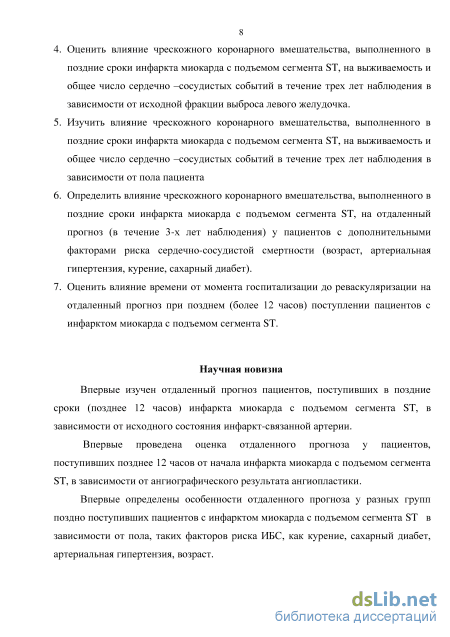 8

4. Оценить влияние чрескожного коронарного вмешательства, выполненного в поздние сроки инфаркта миокарда с подъемом сегмента ST, на выживаемость и общее число сердечно –сосудистых событий в течение трех лет наблюдения в зависимости от исходной фракции выброса левого желудочка.

5. Изучить влияние чрескожного коронарного вмешательства, выполненного в поздние сроки инфаркта миокарда с подъемом сегмента ST, на выживаемость и общее число сердечно –сосудистых событий в течение трех лет наблюдения в зависимости от пола пациента

6. Определить влияние чрескожного коронарного вмешательства, выполненного в поздние сроки инфаркта миокарда с подъемом сегмента ST, на отдаленный прогноз (в течение 3-х лет наблюдения) у пациентов с дополнительными факторами риска сердечно-сосудистой смертности (возраст, артериальная гипертензия, курение, сахарный диабет).

7. Оценить влияние времени от момента госпитализации до реваскуляризации на отдаленный прогноз при позднем (более 12 часов) поступлении пациентов с инфарктом миокарда с подъемом сегмента ST.

Научная новизна

Впервые изучен отдаленный прогноз пациентов, поступивших в поздние сроки (позднее 12 часов) инфаркта миокарда с подъемом сегмента ST, в зависимости от исходного состояния инфаркт-связанной артерии.

Впервые проведена оценка отдаленного прогноза у пациентов, поступивших позднее 12 часов от начала инфаркта миокарда с подъемом сегмента ST, в зависимости от ангиографического результата ангиопластики.

Впервые определены особенности отдаленного прогноза у разных групп поздно поступивших пациентов с инфарктом миокарда с подъемом сегмента ST в зависимости от пола, таких факторов риска ИБС, как курение, сахарный диабет, артериальная гипертензия, возраст.

dsLib.net
библиотека диссертаций